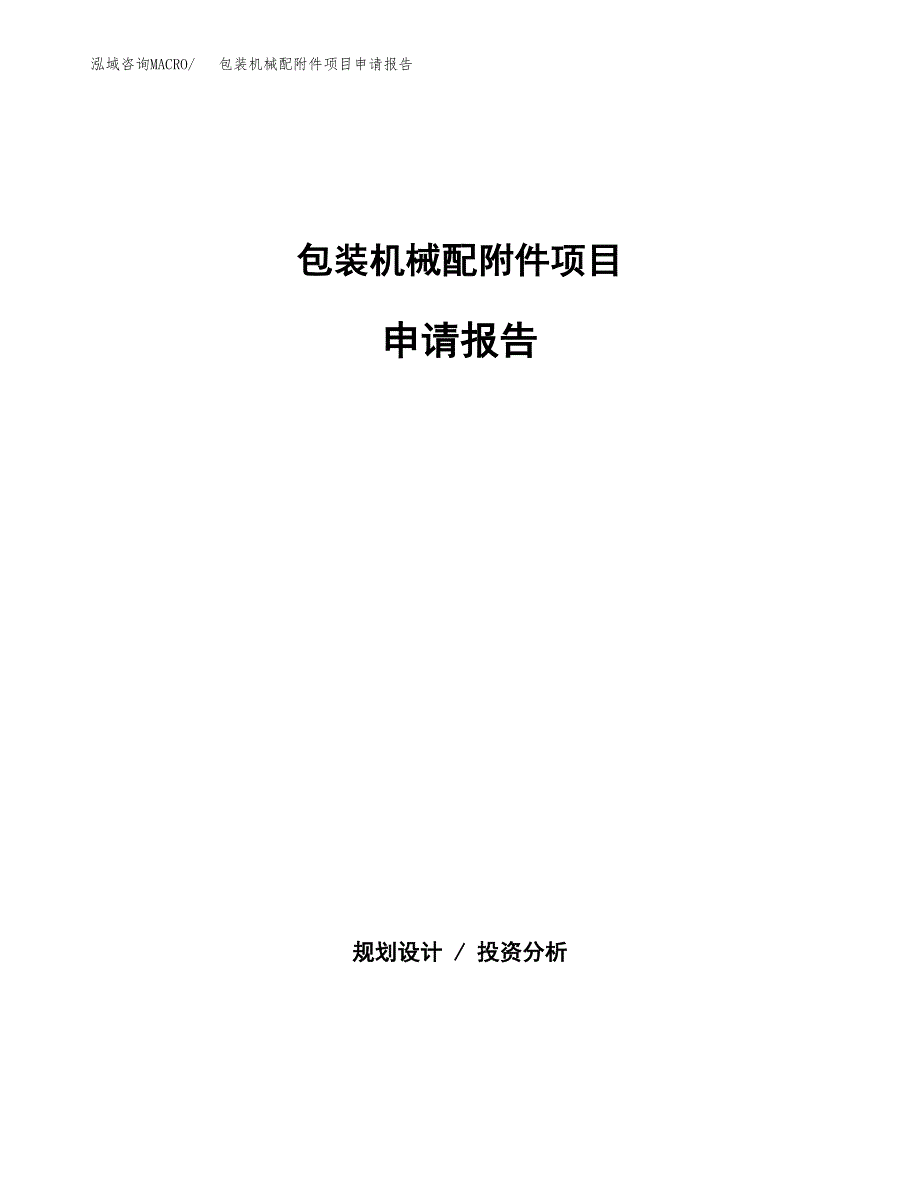 泓域咨询MACRO/　　包装机械配附件项目申请报告

包装机械配附件项目

申请报告

规划设计 / 投资分析